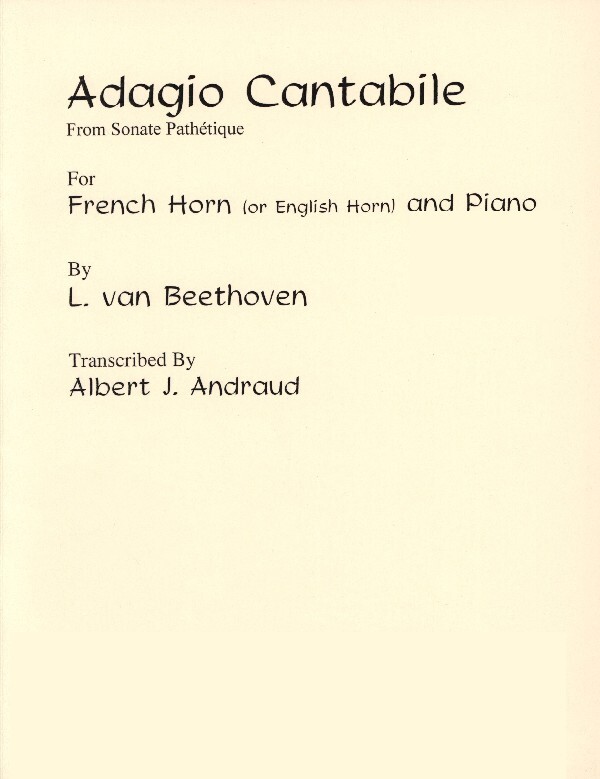 Adagio Cantabile
From Sonate Pathétique

For
French Horn (or English Horn) and Piano

By
L. van Beethoven

Transcribed By
Albert J. Andraud